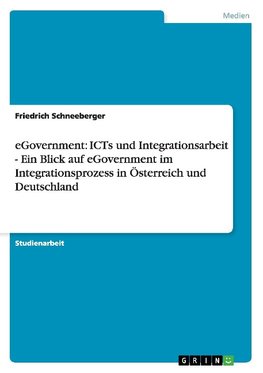 Medien

Friedrich Schneeberger

eGovernment: ICTs und Integrationsarbeit - Ein Blick auf eGovernment im Integrationsprozess in Österreich und Deutschland

Studienarbeit

GRIN